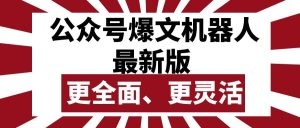 公众号爆文机器人
最新版

更全面、更灵活